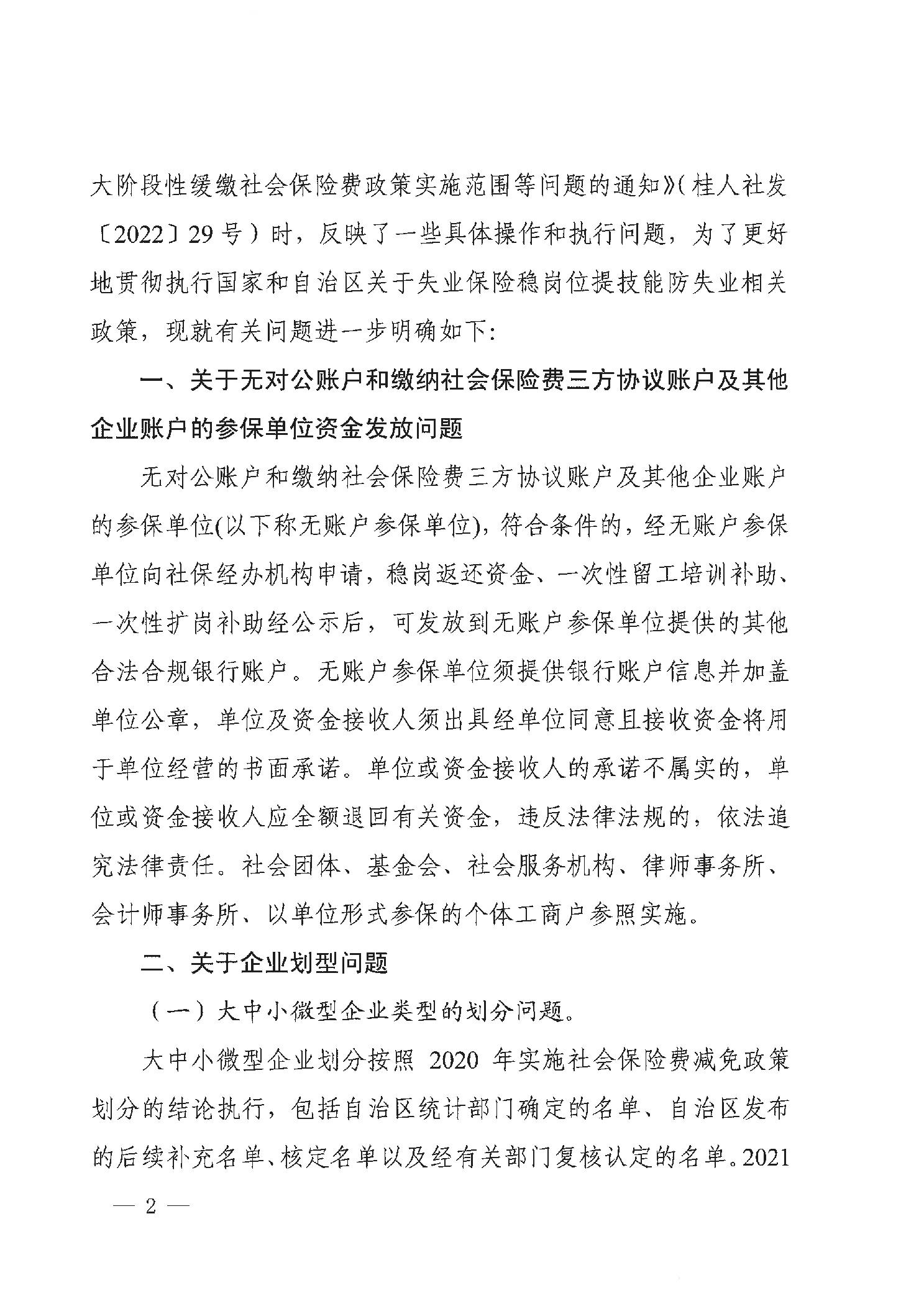 大阶段性缓缴社会保险费政策实施范围等问题的通知》(桂人社发〔2022〕29号)时，反映了一些具体操作和执行问题，为了更好地贯彻执行国家和自治区关于失业保险稳岗位提技能防失业相关政策，现就有关问题进一步明确如下：

一、关于无对公账户和缴纳社会保险费三方协议账户及其他企业账户的参保单位资金发放问题

无对公账户和缴纳社会保险费三方协议账户及其他企业账户的参保单位(以下称无账户参保单位)，符合条件的，经无账户参保单位向社保经办机构申请，稳岗返还资金、一次性留工培训补助、一次性扩岗补助经公示后，可发放到无账户参保单位提供的其他合法合规银行账户。无账户参保单位须提供银行账户信息并加盖单位公章，单位及资金接收人须出具经单位同意且接收资金将用于单位经营的书面承诺。单位或资金接收人的承诺不属实的，单位或资金接收人应全额退回有关资金，违反法律法规的，依法追究法律责任。社会团体、基金会、社会服务机构、律师事务所、会计师事务所、以单位形式参保的个体工商户参照实施。

二、关于企业划型问题

(一)大中小微型企业类型的划分问题。

大中小微型企业划分按照2020年实施社会保险费减免政策划分的结论执行，包括自治区统计部门确定的名单、自治区发布的后续补充名单、核定名单以及经有关部门复核认定的名单。2021

— 2 —